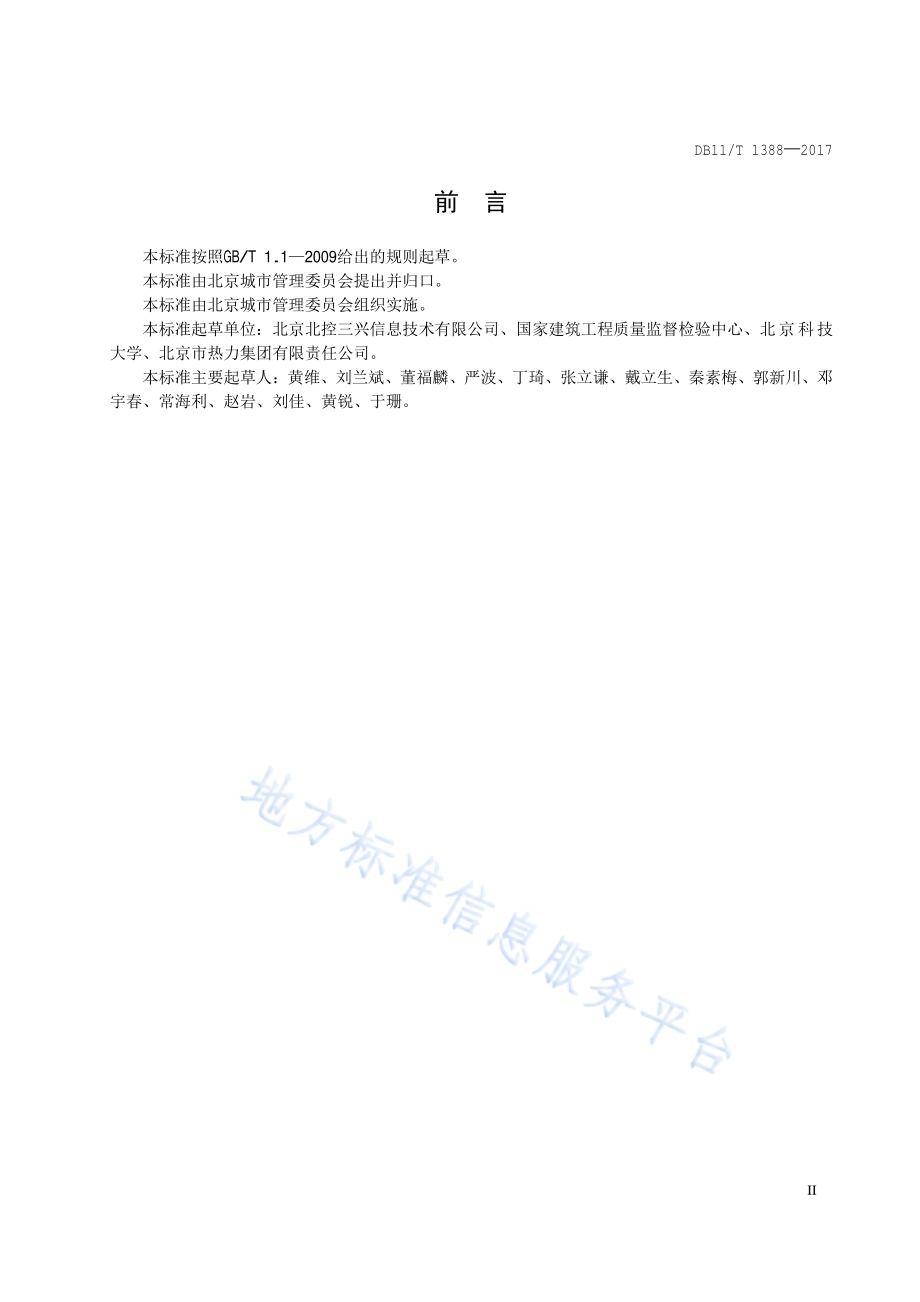 DB11/T 1388—2017

前　言

本标准按照GB/T 1.1—2009给出的规则起草。

本标准由北京城市管理委员会提出并归口。

本标准由北京城市管理委员会组织实施。

本标准起草单位：北京北控三兴信息技术有限公司、国家建筑工程质量监督检验中心、北京科技大学、北京市热力集团有限责任公司。

本标准主要起草人：黄维、刘兰斌、董福麟、严波、丁琦、张立谦、戴立生、秦素梅、郭新川、邓宇春、常海利、赵岩、刘佳、黄锐、于珊。

地方标准信息服务平台

II